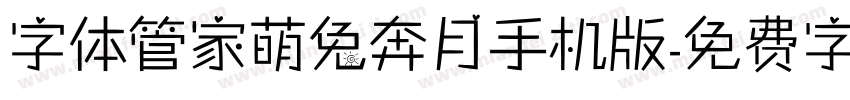 字体管家萌兔奔月手机版-免费字